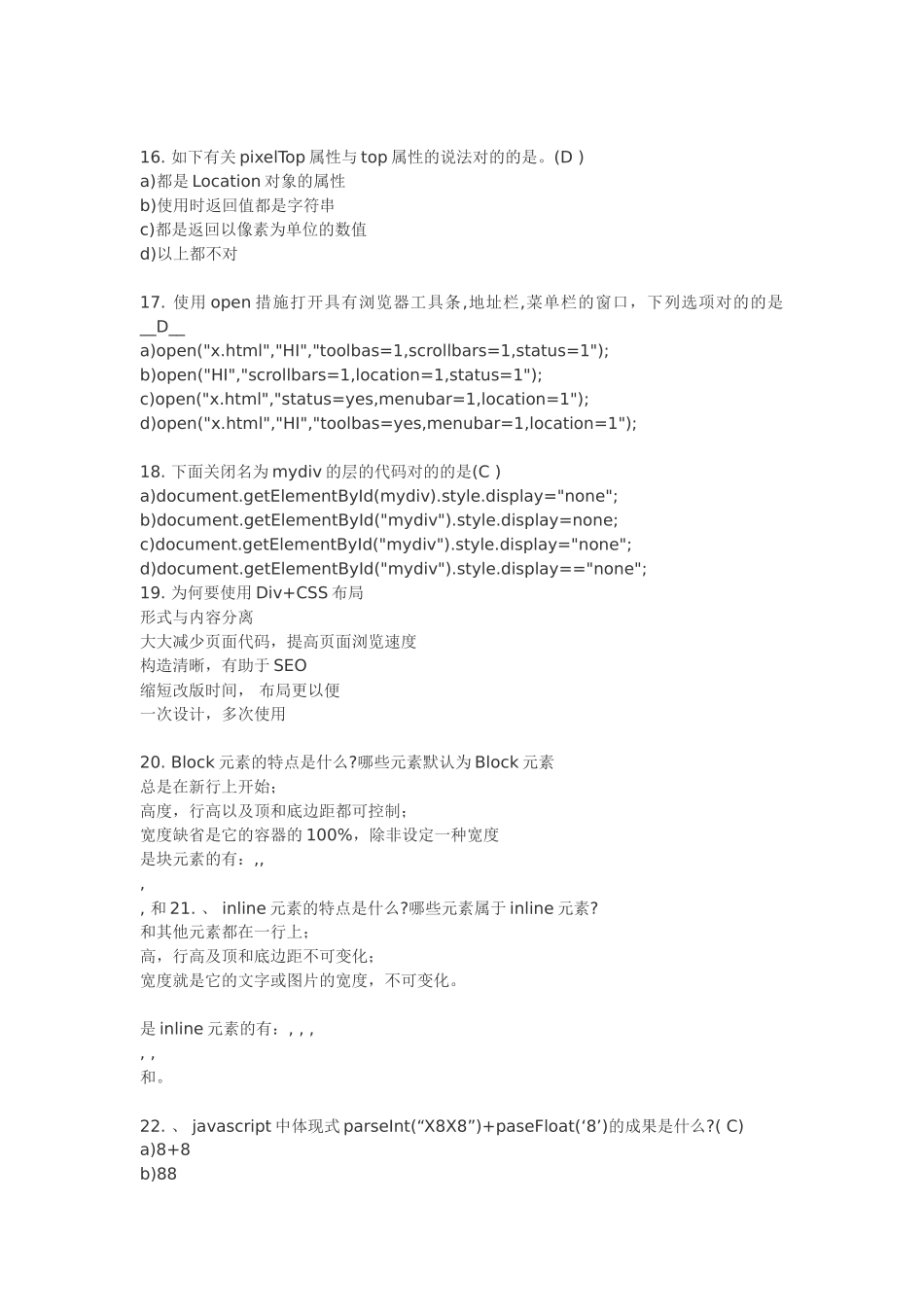 16. 如下有关 pixelTop 属性与 top 属性的说法对的的是。(D )
a)都是 Location 对象的属性
b)使用时返回值都是字符串
c)都是返回以像素为单位的数值
d)以上都不对

17. 使用 open 措施打开具有浏览器工具条,地址栏,菜单栏的窗口，下列选项对的的是 __D__
a)open("x.html","HI","toolbas=1,scrollbars=1,status=1");
b)open("HI","scrollbars=1,location=1,status=1");
c)open("x.html","status=yes,menubar=1,location=1");
d)open("x.html","HI","toolbas=yes,menubar=1,location=1");

18. 下面关闭名为 mydiv 的层的代码对的的是(C )
a)document.getElementById(mydiv).style.display="none";
b)document.getElementById("mydiv").style.display=none;
c)document.getElementById("mydiv").style.display="none";
d)document.getElementById("mydiv").style.display=="none";
19. 为何要使用 Div+CSS 布局
形式与内容分离
大大减少页面代码，提高页面浏览速度
构造清晰，有助于 SEO
缩短改版时间， 布局更以便
一次设计，多次使用

20. Block 元素的特点是什么?哪些元素默认为 Block 元素
总是在新行上开始;
高度，行高以及顶和底边距都可控制;
宽度缺省是它的容器的 100%，除非设定一种宽度
是块元素的有：,,
,
, 和 21. 、 inline 元素的特点是什么?哪些元素属于 inline 元素?
和其他元素都在一行上;
高，行高及顶和底边距不可变化;
宽度就是它的文字或图片的宽度，不可变化。

是 inline 元素的有：, , ,
, ,
和。

22. 、 javascript 中体现式 parseInt(“X8X8”)+paseFloat(‘8’)的成果是什么?( C)
a)8+8
b)88